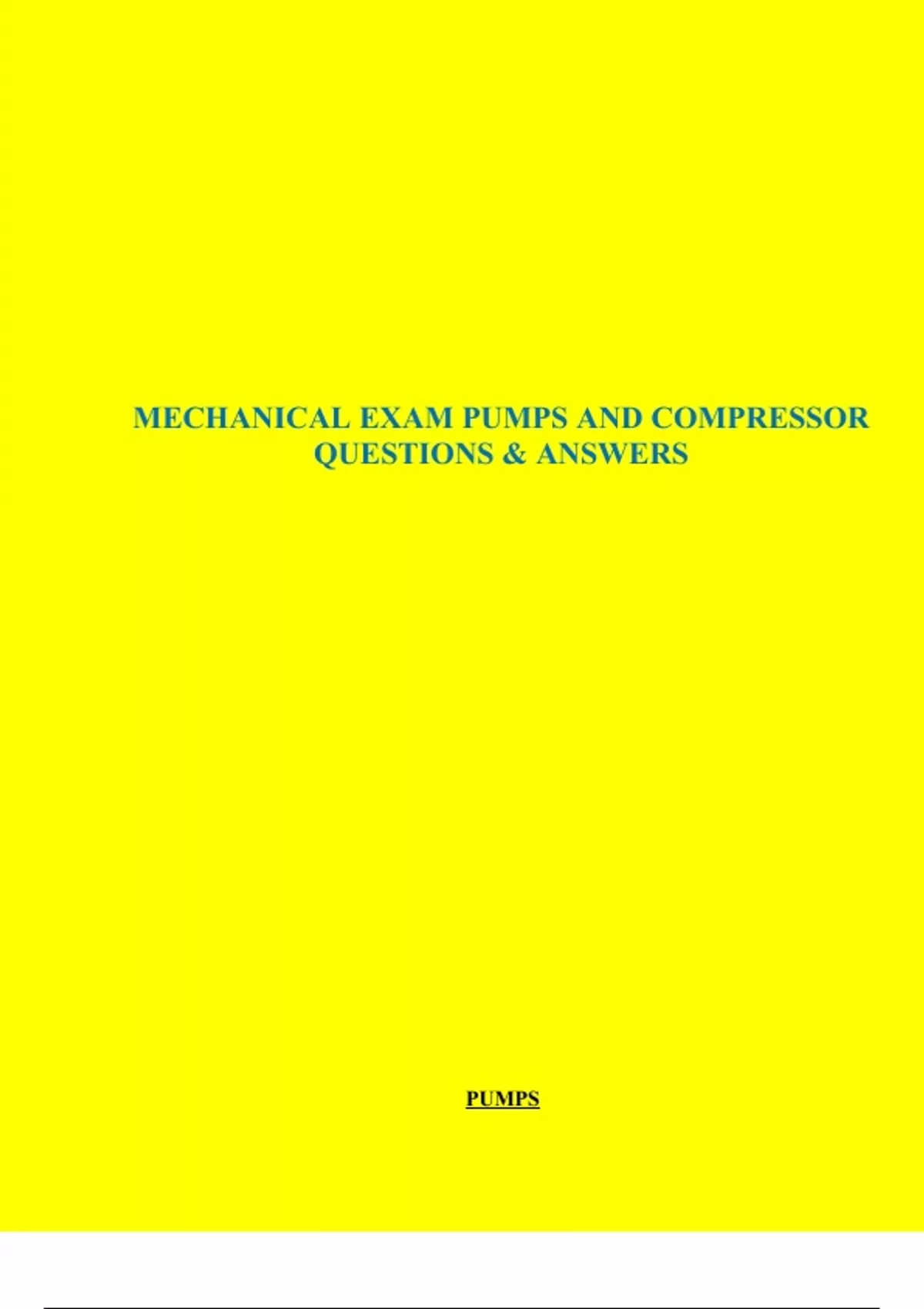 MECHANICAL EXAM PUMPS AND COMPRESSOR QUESTIONS & ANSWERS

PUMPS